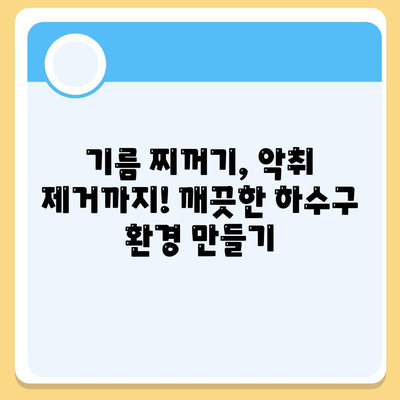 기름 찌꺼기, 악취 제거까지! 깨끗한 하수구 환경 만들기